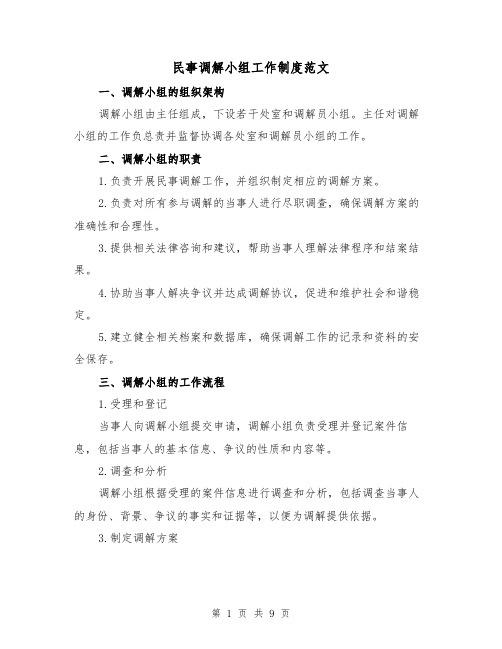 民事调解小组工作制度范文

一、调解小组的组织架构

调解小组由主任组成，下设若干处室和调解员小组。主任对调解小组的工作负总责并监督协调各处室和调解员小组的工作。

二、调解小组的职责

1.负责开展民事调解工作，并组织制定相应的调解方案。

2.负责对所有参与调解的当事人进行尽职调查，确保调解方案的准确性和合理性。

3.提供相关法律咨询和建议，帮助当事人理解法律程序和结案结果。

4.协助当事人解决争议并达成调解协议，促进和维护社会和谐稳定。

5.建立健全相关档案和数据库，确保调解工作的记录和资料的安全保存。

三、调解小组的工作流程

1.受理和登记

当事人向调解小组提交申请，调解小组负责受理并登记案件信息，包括当事人的基本信息、争议的性质和内容等。

2.调查和分析

调解小组根据受理的案件信息进行调查和分析，包括调查当事人的身份、背景、争议的事实和证据等，以便为调解提供依据。

3.制定调解方案

第 1 页 共 9 页